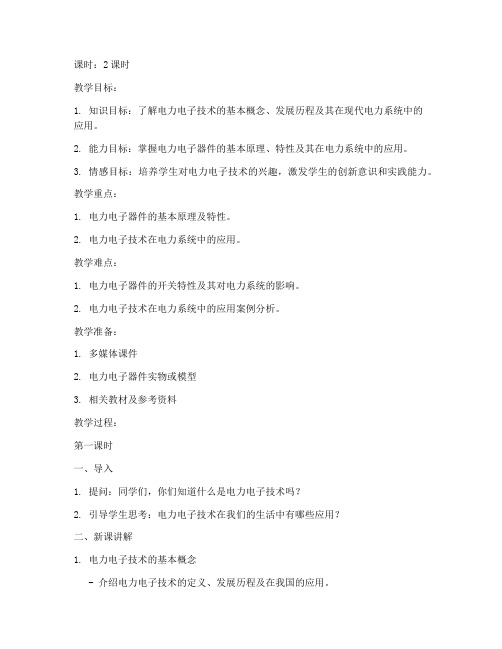 课时：2 课时

教学目标：

1. 知识目标：了解电力电子技术的基本概念、发展历程及其在现代电力系统中的应用。

2. 能力目标：掌握电力电子器件的基本原理、特性及其在电力系统中的应用。

3. 情感目标：培养学生对电力电子技术的兴趣，激发学生的创新意识和实践能力。

教学重点：

1. 电力电子器件的基本原理及特性。

2. 电力电子技术在电力系统中的应用。

教学难点：

1. 电力电子器件的开关特性及其对电力系统的影响。

2. 电力电子技术在电力系统中的应用案例分析。

教学准备：

1. 多媒体课件

2. 电力电子器件实物或模型

3. 相关教材及参考资料

教学过程：

第一课时

一、导入

1. 提问：同学们，你们知道什么是电力电子技术吗？

2. 引导学生思考：电力电子技术在我们的生活中有哪些应用？

二、新课讲解

1. 电力电子技术的基本概念

- 介绍电力电子技术的定义、发展历程及在我国的应用。